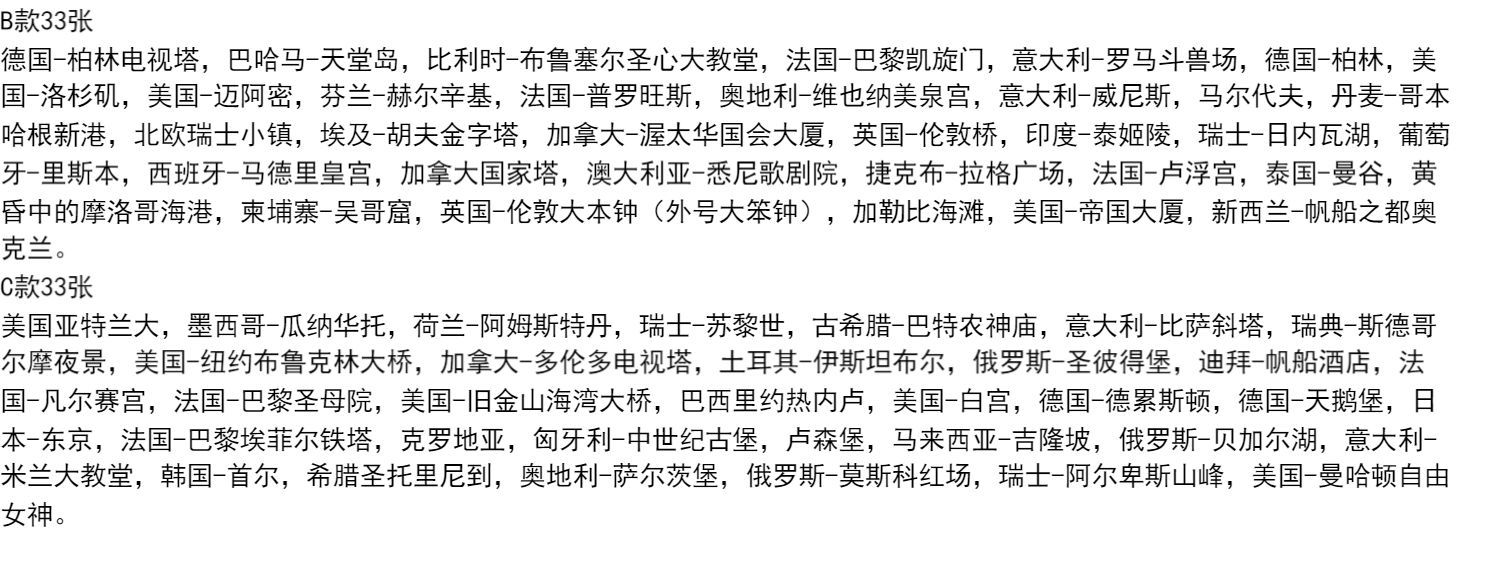 B款33张
德国-柏林电视塔，巴哈马-天堂岛，比利时-布鲁塞尔圣心大教堂，法国-巴黎凯旋门，意大利-罗马斗兽场，德国-柏林，美国-洛杉矶，美国-迈阿密，芬兰-赫尔辛基，法国-普罗旺斯，奥地利-维也纳美泉宫，意大利-威尼斯，马尔代夫，丹麦-哥本哈根新港，北欧瑞士小镇，埃及-胡夫金字塔，加拿大-渥太华国会大厦，英国-伦敦桥，印度-泰姬陵，瑞士-日内瓦湖，葡萄牙-里斯本，西班牙-马德里皇宫，加拿大国家塔，澳大利亚-悉尼歌剧院，捷克布-拉格广场，法国-卢浮宫，泰国-曼谷，黄昏中的摩洛哥海港，柬埔寨-吴哥窟，英国-伦敦大本钟（外号大笨钟），加勒比海滩，美国-帝国大厦，新西兰-帆船之都奥克兰。
C款33张
美国亚特兰大，墨西哥-瓜纳华托，荷兰-阿姆斯特丹，瑞士-苏黎世，古希腊-巴特农神庙，意大利-比萨斜塔，瑞典-斯德哥尔摩夜景，美国-纽约布鲁克林大桥，加拿大-多伦多电视塔，土耳其-伊斯坦布尔，俄罗斯-圣彼得堡，迪拜-帆船酒店，法国-凡尔赛宫，法国-巴黎圣母院，美国-旧金山海湾大桥，巴西里约热内卢，美国-白宫，德国-德累斯顿，德国-天鹅堡，日本-东京，法国-巴黎埃菲尔铁塔，克罗地亚，匈牙利-中世纪古堡，卢森堡，马来西亚-吉隆坡，俄罗斯-贝加尔湖，意大利-米兰大教堂，韩国-首尔，希腊圣托里尼到，奥地利-萨尔茨堡，俄罗斯-莫斯科红场，瑞士-阿尔卑斯山峰，美国-曼哈顿自由女神。